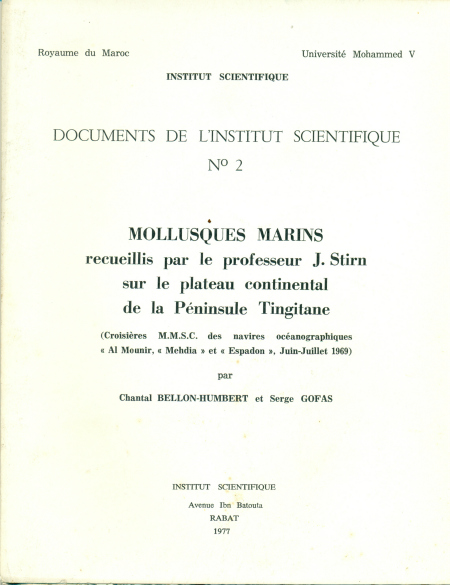 Royaume du Maroc

Université Mohammed V

INSTITUT SCIENTIFIQUE

DOCUMENTS DE L'INSTITUT SCIENTIFIQUE
N° 2

MOLLUSQUES MARINS
recueillis par le professeur J. Stirn
sur le plateau continental
de la Péninsule Tingitane

(Croisières M.M.S.C. des navires océanographiques « Al Mounir, « Mehdia » et « Espadon », Juin-Juillet 1969)

par

Chantal BELLON-HUMBERT et Serge GOFAS

INSTITUT SCIENTIFIQUE

Avenue Ibn Batouta
RABAT
1977